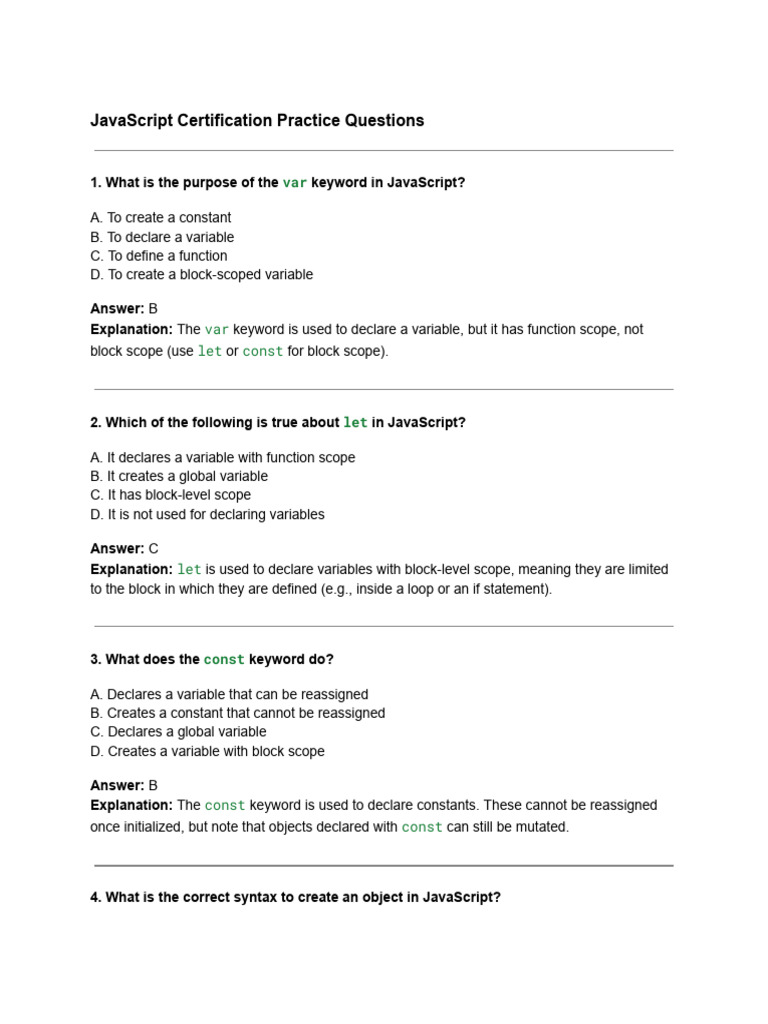 JavaScript Certification Practice Questions

1. What is the purpose of the var keyword in JavaScript?

A. To create a constant
B. To declare a variable
C. To define a function
D. To create a block-scoped variable

Answer: B
Explanation: The var keyword is used to declare a variable, but it has function scope, not block scope (use let or const for block scope).

2. Which of the following is true about let in JavaScript?

A. It declares a variable with function scope
B. It creates a global variable
C. It has block-level scope
D. It is not used for declaring variables

Answer: C
Explanation: let is used to declare variables with block-level scope, meaning they are limited to the block in which they are defined (e.g., inside a loop or an if statement).

3. What does the const keyword do?

A. Declares a variable that can be reassigned
B. Creates a constant that cannot be reassigned
C. Declares a global variable
D. Creates a variable with block scope

Answer: B
Explanation: The const keyword is used to declare constants. These cannot be reassigned once initialized, but note that objects declared with const can still be mutated.

4. What is the correct syntax to create an object in JavaScript?